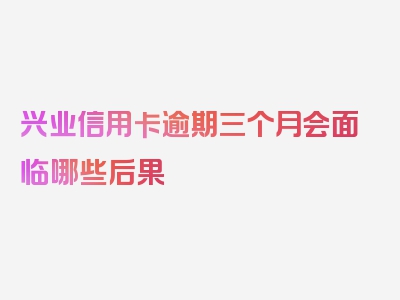 兴业信用卡逾期三个月会面临哪些后果